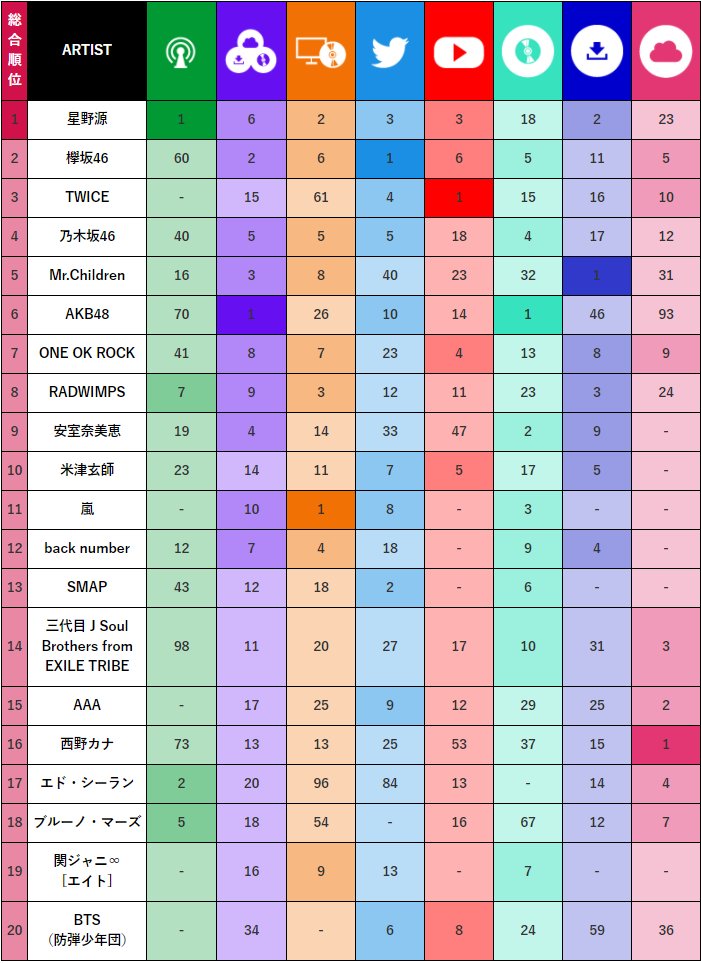 | 総合順位 | ARTIST | | | | | | | | |
|---|---|---|---|---|---|---|---|---|---|
| 1 | 星野源 | 1 | 6 | 2 | 3 | 3 | 18 | 2 | 23 |
| 2 | 欅坂46 | 60 | 2 | 6 | 1 | 6 | 5 | 11 | 5 |
| 3 | TWICE | - | 15 | 61 | 4 | 1 | 15 | 16 | 10 |
| 4 | 乃木坂46 | 40 | 5 | 5 | 5 | 18 | 4 | 17 | 12 |
| 5 | Mr.Children | 16 | 3 | 8 | 40 | 23 | 32 | 1 | 31 |
| 6 | AKB48 | 70 | 1 | 26 | 10 | 14 | 1 | 46 | 93 |
| 7 | ONE OK ROCK | 41 | 8 | 7 | 23 | 4 | 13 | 8 | 9 |
| 8 | RADWIMPS | 7 | 9 | 3 | 12 | 11 | 23 | 3 | 24 |
| 9 | 安室奈美恵 | 19 | 4 | 14 | 33 | 47 | 2 | 9 | - |
| 10 | 米津玄師 | 23 | 14 | 11 | 7 | 5 | 17 | 5 | - |
| 11 | 嵐 | - | 10 | 1 | 8 | - | 3 | - | - |
| 12 | back number | 12 | 7 | 4 | 18 | - | 9 | 4 | - |
| 13 | SMAP | 43 | 12 | 18 | 2 | - | 6 | - | - |
| 14 | 三代目 J Soul Brothers from EXILE TRIBE | 98 | 11 | 20 | 27 | 17 | 10 | 31 | 3 |
| 15 | AAA | - | 17 | 25 | 9 | 12 | 29 | 25 | 2 |
| 16 | 西野カナ | 73 | 13 | 13 | 25 | 53 | 37 | 15 | 1 |
| 17 | エド・シーラン | 2 | 20 | 96 | 84 | 13 | - | 14 | 4 |
| 18 | ブルーノ・マーズ | 5 | 18 | 54 | - | 16 | 67 | 12 | 7 |
| 19 | 関ジャニ∞ [エイト] | - | 16 | 9 | 13 | - | 7 | - | - |
| 20 | BTS (防弾少年団) | - | 34 | - | 6 | 8 | 24 | 59 | 36 |